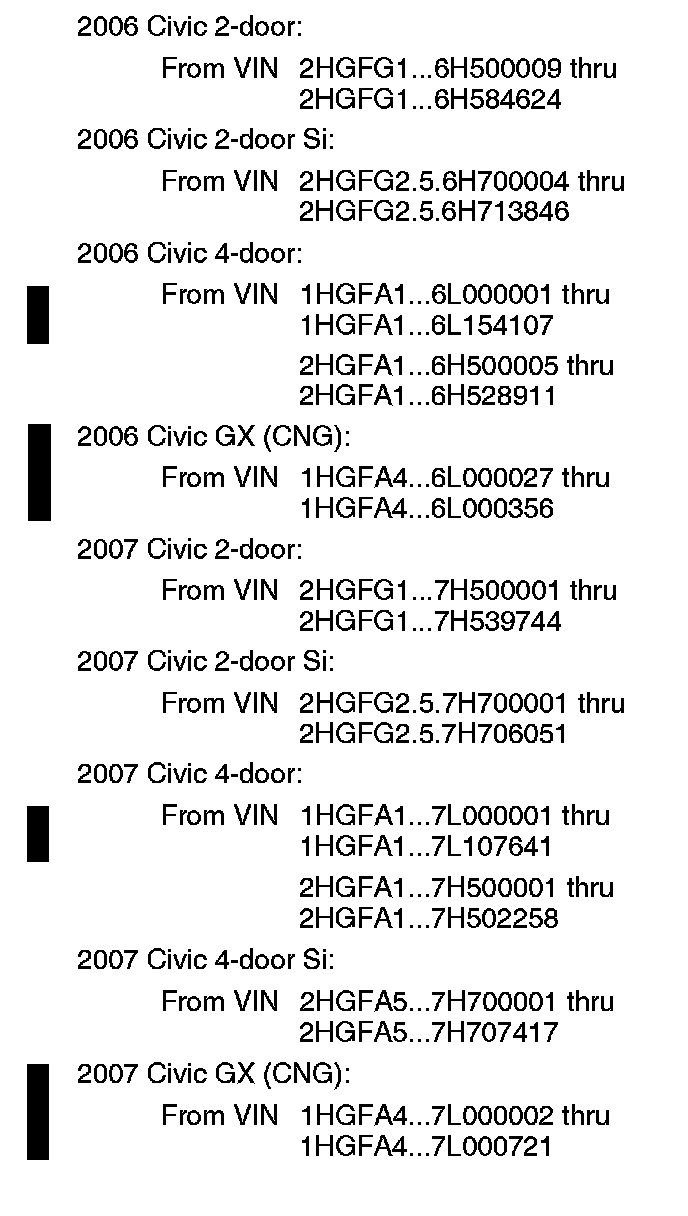 2006 Civic 2-door:

From VIN 2HGFG1...6H500009 thru
2HGFG1...6H584624

2006 Civic 2-door Si:

From VIN 2HGFG2.5.6H700004 thru
2HGFG2.5.6H713846

2006 Civic 4-door:

From VIN 1HGFA1...6L000001 thru
1HGFA1...6L154107

2HGFA1...6H500005 thru
2HGFA1...6H528911

2006 Civic GX (CNG):

From VIN 1HGFA4...6L000027 thru
1HGFA4...6L000356

2007 Civic 2-door:

From VIN 2HGFG1...7H500001 thru
2HGFG1...7H539744

2007 Civic 2-door Si:

From VIN 2HGFG2.5.7H700001 thru
2HGFG2.5.7H706051

2007 Civic 4-door:

From VIN 1HGFA1...7L000001 thru
1HGFA1...7L107641

2HGFA1...7H500001 thru
2HGFA1...7H502258

2007 Civic 4-door Si:

From VIN 2HGFA5...7H700001 thru
2HGFA5...7H707417

2007 Civic GX (CNG):

From VIN 1HGFA4...7L000002 thru
1HGFA4...7L000721